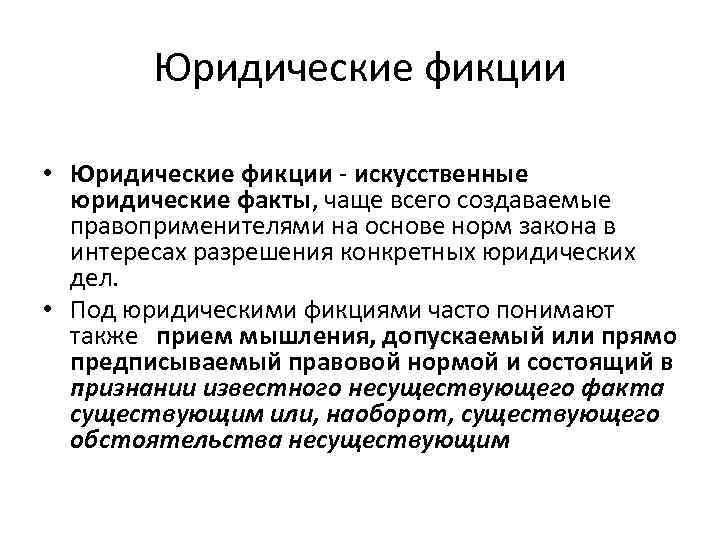 Юридические фикции

• Юридические фикции - искусственные юридические факты, чаще всего создаваемые правоприменителями на основе норм закона в интересах разрешения конкретных юридических дел.
• Под юридическими фикциями часто понимают также прием мышления, допускаемый или прямо предписываемый правовой нормой и состоящий в признании известного несуществующего факта существующим или, наоборот, существующего обстоятельства несуществующим